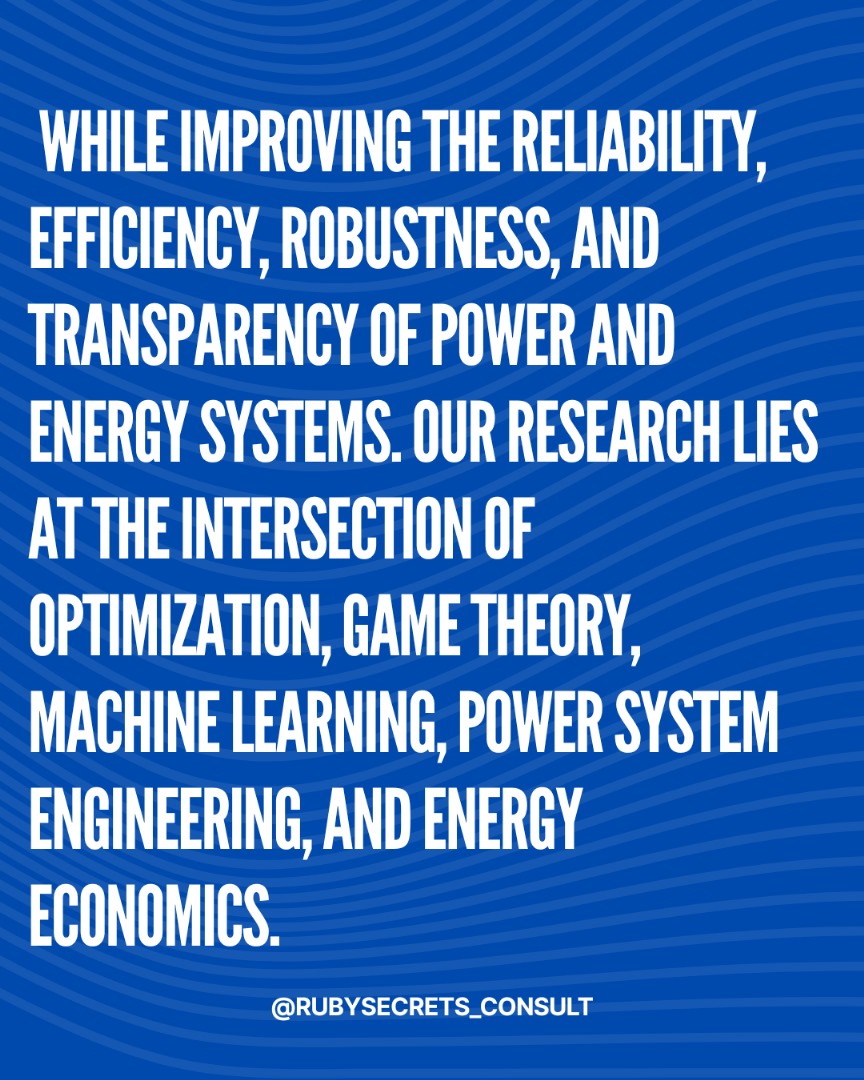 WHILE IMPROVING THE RELIABILITY, EFFICIENCY, ROBUSTNESS, AND TRANSPARENCY OF POWER AND ENERGY SYSTEMS. OUR RESEARCH LIES AT THE INTERSECTION OF OPTIMIZATION, GAME THEORY, MACHINE LEARNING, POWER SYSTEM ENGINEERING, AND ENERGY ECONOMICS.

@RUBYSECRETS_CONSULT